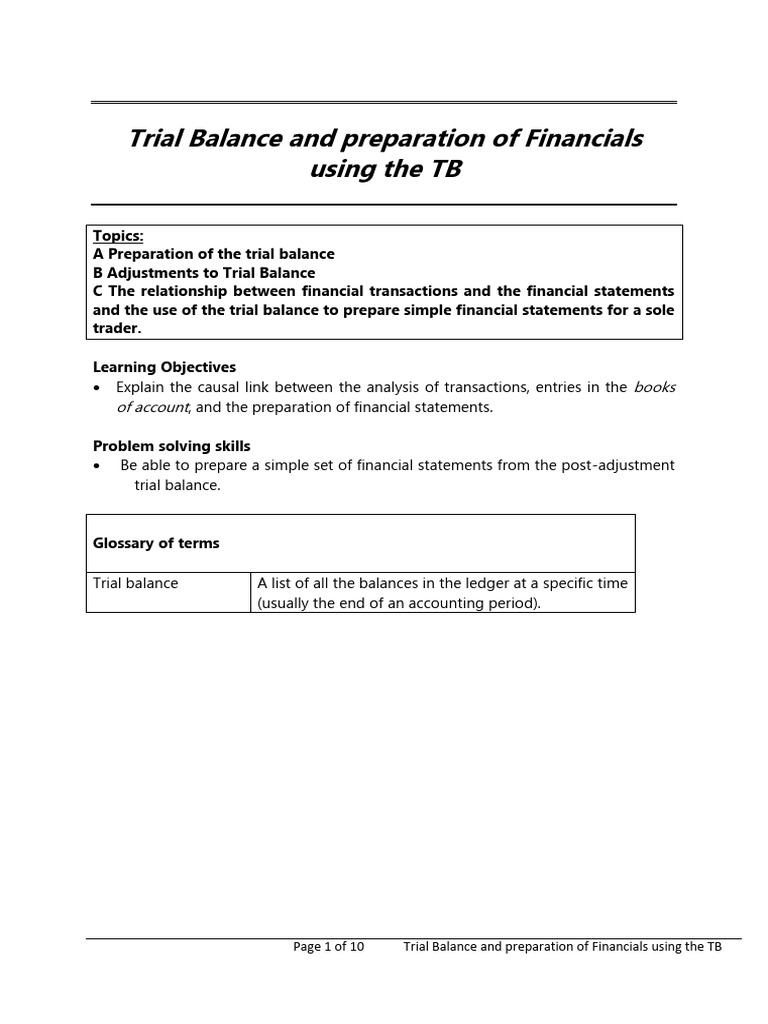 Trial Balance and preparation of Financials using the TB

Topics:
A Preparation of the trial balance
B Adjustments to Trial Balance
C The relationship between financial transactions and the financial statements and the use of the trial balance to prepare simple financial statements for a sole trader.

Learning Objectives
• Explain the causal link between the analysis of transactions, entries in the books of account, and the preparation of financial statements.

Problem solving skills
• Be able to prepare a simple set of financial statements from the post-adjustment trial balance.

| Glossary of terms | |
|---|---|
| Trial balance | A list of all the balances in the ledger at a specific time (usually the end of an accounting period). |

Page 1 of 10 Trial Balance and preparation of Financials using the TB